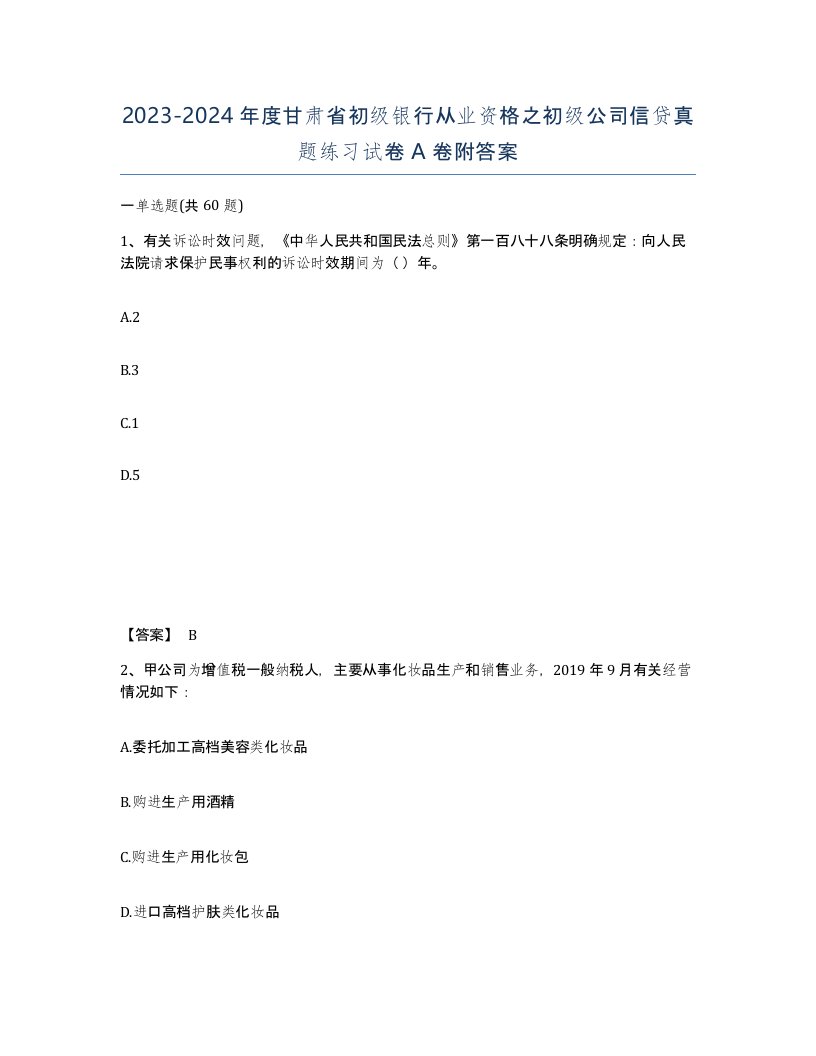 2023-2024年度甘肃省初级银行从业资格之初级公司信贷真题练习试卷A卷附答案

一单选题(共60题)

1、有关诉讼时效问题，《中华人民共和国民法总则》第一百八十八条明确规定：向人民法院请求保护民事权利的诉讼时效期间为（）年。

A.2

B.3

C.1

D.5

【答案】 B

2、甲公司为增值税一般纳税人，主要从事化妆品生产和销售业务，2019年9月有关经营情况如下：

A.委托加工高档美容类化妆品

B.购进生产用酒精

C.购进生产用化妆包

D.进口高档护肤类化妆品